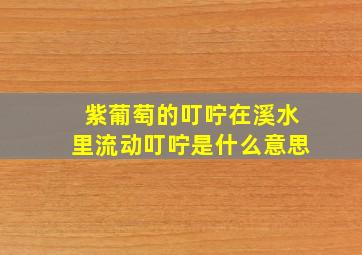 紫葡萄的叮咛在溪水里流动叮咛是什么意思